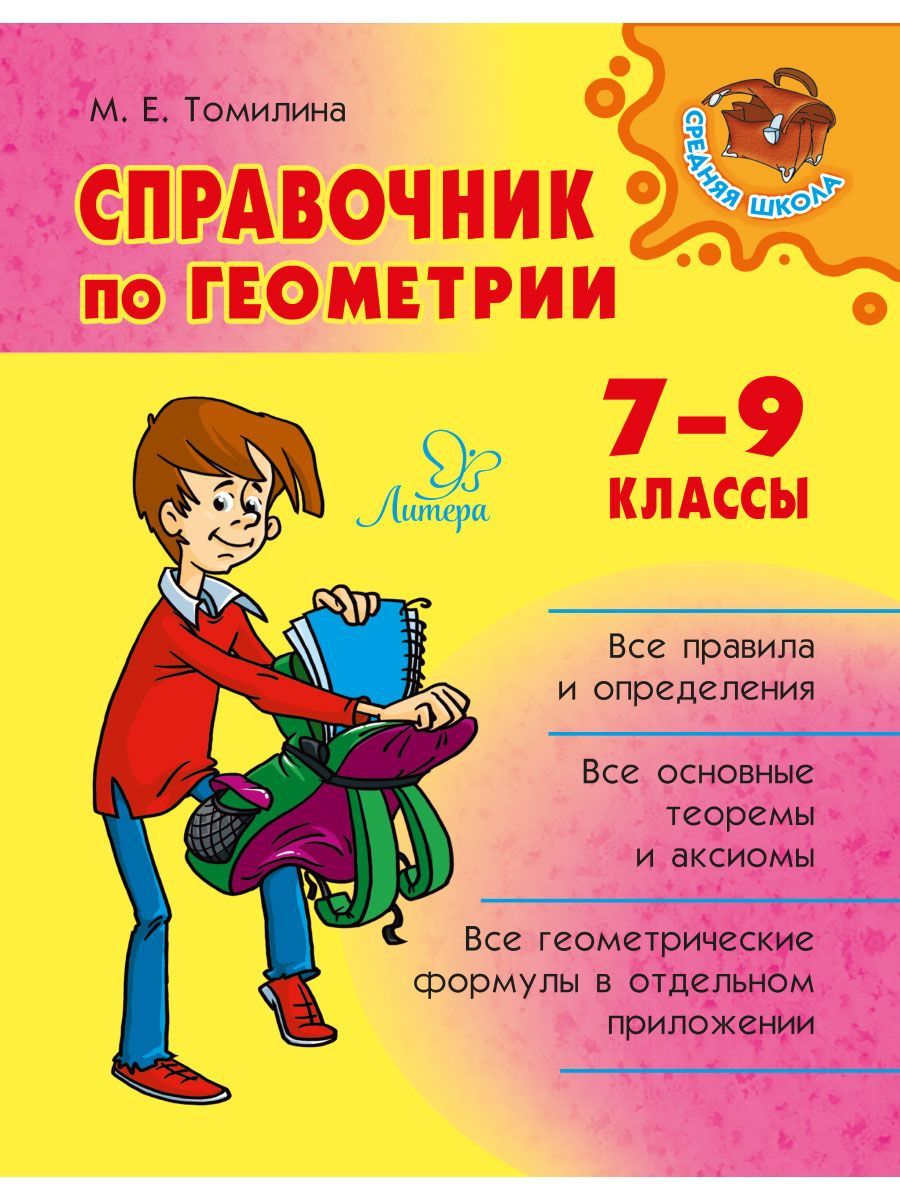 М. Е. Томилина

СРЕДНЯЯ ШКОЛА

СПРАВОЧНИК ПО ГЕОМЕТРИИ

7–9 КЛАССЫ

Литера

Все правила и определения

Все основные теоремы и аксиомы

Все геометрические формулы в отдельном приложении